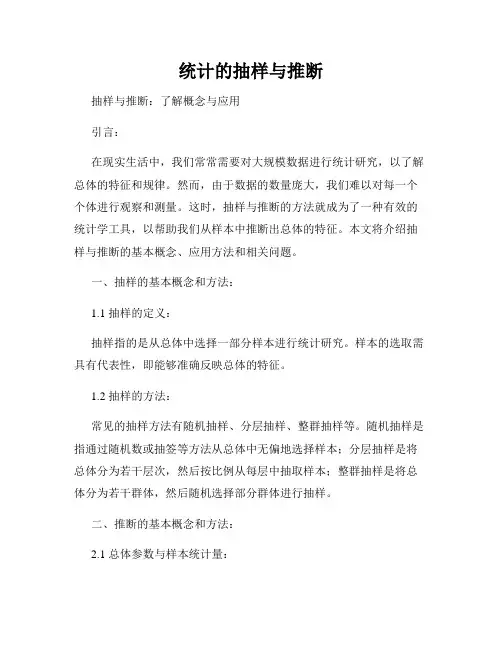 统计的抽样与推断

抽样与推断：了解概念与应用

引言：

在现实生活中，我们常常需要对大规模数据进行统计研究，以了解总体的特征和规律。然而，由于数据的数量庞大，我们难以对每一个个体进行观察和测量。这时，抽样与推断的方法就成为了一种有效的统计学工具，以帮助我们从样本中推断出总体的特征。本文将介绍抽样与推断的基本概念、应用方法和相关问题。

一、抽样的基本概念和方法：

1.1 抽样的定义：

抽样指的是从总体中选择一部分样本进行统计研究。样本的选取需具有代表性，即能够准确反映总体的特征。

1.2 抽样的方法：

常见的抽样方法有随机抽样、分层抽样、整群抽样等。随机抽样是指通过随机数或抽签等方法从总体中无偏地选择样本；分层抽样是将总体分为若干层次，然后按比例从每层中抽取样本；整群抽样是将总体分为若干群体，然后随机选择部分群体进行抽样。

二、推断的基本概念和方法：

2.1 总体参数与样本统计量：